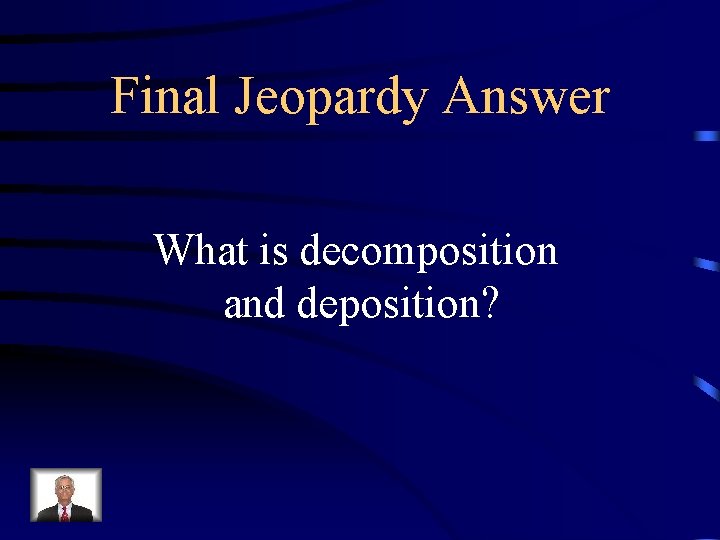 Final Jeopardy Answer

What is decomposition and deposition?